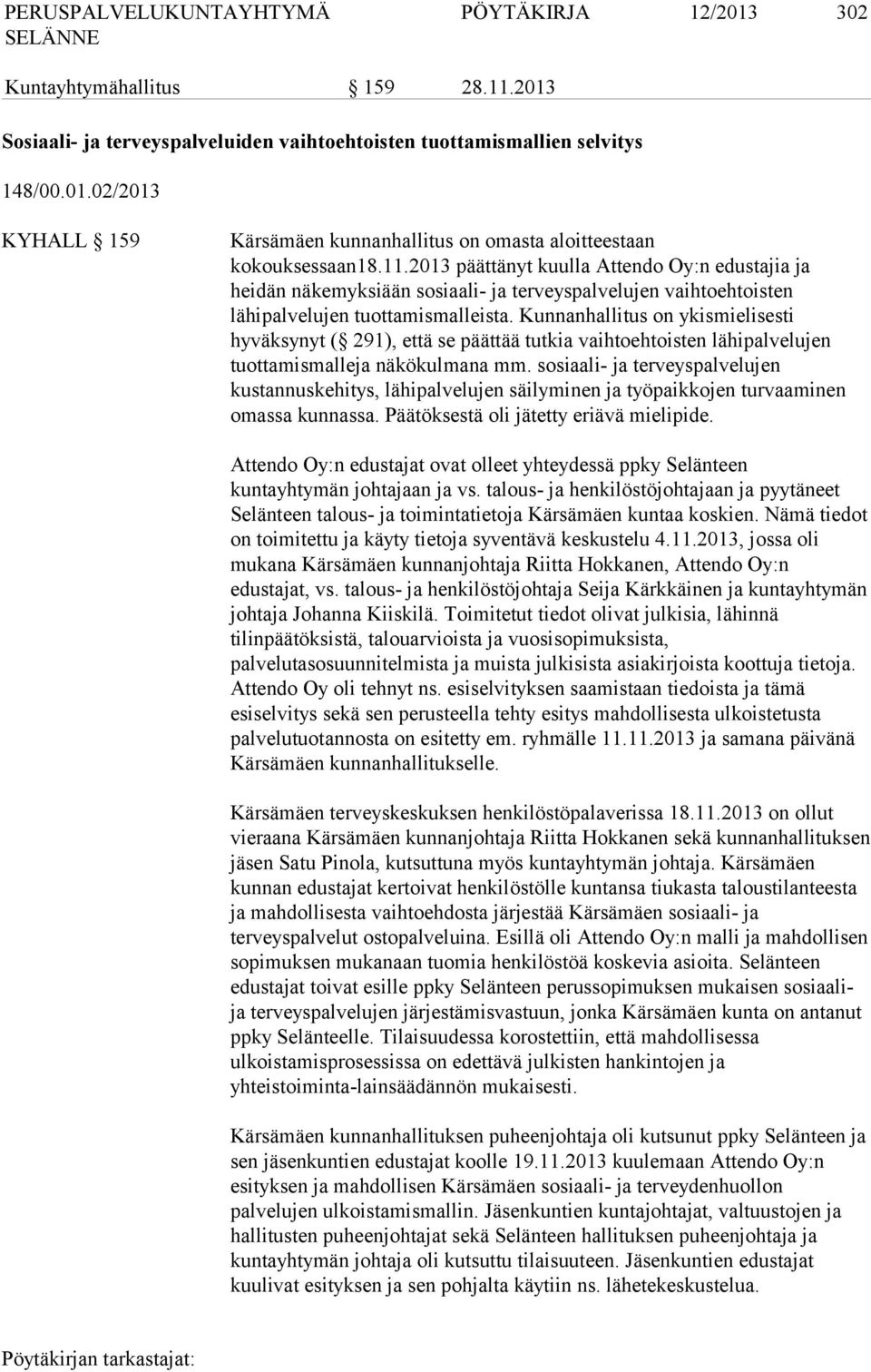 PERUSPALVELUKUNTAYHTYMÄ SELÄNNE PÖYTÄKIRJA 12/2013 302

Kuntayhtymähallitus § 159 28.11.2013

Sosiaali- ja terveyspalveluiden vaihtoehtoisten tuottamismallien selvitys

148/00.01.02/2013

KYHALL § 159 Kärsämäen kunnanhallitus on omasta aloitteestaan kokouksessaan18.11.2013 päättänyt kuulla Attendo Oy:n edustajia ja heidän näkemyksiään sosiaali- ja terveyspalvelujen vaihtoehtoisten lähipalvelujen tuottamismalleista. Kunnanhallitus on ykismielisesti hyväksynyt (§ 291), että se päättää tutkia vaihtoehtoisten lähipalvelujen tuottamismalleja näkökulmana mm. sosiaali- ja terveyspalvelujen kustannuskehitys, lähipalvelujen säilyminen ja työpaikkojen turvaaminen omassa kunnassa. Päätöksestä oli jätetty eriävä mielipide.

Attendo Oy:n edustajat ovat olleet yhteydessä ppky Selänteen kuntayhtymän johtajaan ja vs. talous- ja henkilöstöjohtajaan ja pyytäneet Selänteen talous- ja toimintatietoja Kärsämäen kuntaa koskien. Nämä tiedot on toimitettu ja käyty tietoja syventävä keskustelu 4.11.2013, jossa oli mukana Kärsämäen kunnanjohtaja Riitta Hokkanen, Attendo Oy:n edustajat, vs. talous- ja henkilöstöjohtaja Seija Kärkkäinen ja kuntayhtymän johtaja Johanna Kiiskilä. Toimitetut tiedot olivat julkisia, lähinnä tilinpäätöksistä, talouarvioista ja vuosisopimuksista, palvelutasosuunnitelmista ja muista julkisista asiakirjoista koottuja tietoja. Attendo Oy oli tehnyt ns. esiselvityksen saamistaan tiedoista ja tämä esiselvitys sekä sen perusteella tehty esitys mahdollisesta ulkoistetusta palvelutuotannosta on esitetty em. ryhmälle 11.11.2013 ja samana päivänä Kärsämäen kunnanhallitukselle.

Kärsämäen terveyskeskuksen henkilöstöpalaverissa 18.11.2013 on ollut vieraana Kärsämäen kunnanjohtaja Riitta Hokkanen sekä kunnanhallituksen jäsen Satu Pinola, kutsuttuna myös kuntayhtymän johtaja. Kärsämäen kunnan edustajat kertoivat henkilöstölle kuntansa tiukasta taloustilanteesta ja mahdollisesta vaihtoehdosta järjestää Kärsämäen sosiaali- ja terveyspalvelut ostopalveluina. Esillä oli Attendo Oy:n malli ja mahdollisen sopimuksen mukanaan tuomia henkilöstöä koskevia asioita. Selänteen edustajat toivat esille ppky Selänteen perussopimuksen mukaisen sosiaali- ja terveyspalvelujen järjestämisvastuun, jonka Kärsämäen kunta on antanut ppky Selänteelle. Tilaisuudessa korostettiin, että mahdollisessa ulkoistamisprosessissa on edettävä julkisten hankintojen ja yhteistoiminta-lainsäädännön mukaisesti.

Kärsämäen kunnanhallituksen puheenjohtaja oli kutsunut ppky Selänteen ja sen jäsenkuntien edustajat koolle 19.11.2013 kuulemaan Attendo Oy:n esityksen ja mahdollisen Kärsämäen sosiaali- ja terveydenhuollon palvelujen ulkoistamismallin. Jäsenkuntien kuntajohtajat, valtuustojen ja hallitusten puheenjohtajat sekä Selänteen hallituksen puheenjohtaja ja kuntayhtymän johtaja oli kutsuttu tilaisuuteen. Jäsenkuntien edustajat kuulivat esityksen ja sen pohjalta käytiin ns. lähetekeskustelua.

Pöytäkirjan tarkastajat: